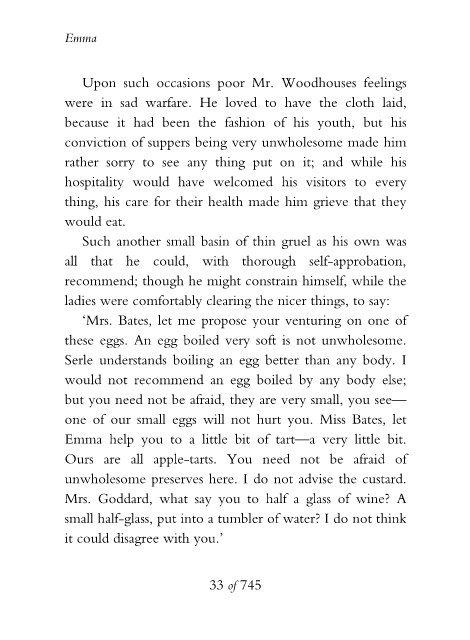 Emma

Upon such occasions poor Mr. Woodhouses feelings were in sad warfare. He loved to have the cloth laid, because it had been the fashion of his youth, but his conviction of suppers being very unwholesome made him rather sorry to see any thing put on it; and while his hospitality would have welcomed his visitors to every thing, his care for their health made him grieve that they would eat.

Such another small basin of thin gruel as his own was all that he could, with thorough self-approbation, recommend; though he might constrain himself, while the ladies were comfortably clearing the nicer things, to say:

'Mrs. Bates, let me propose your venturing on one of these eggs. An egg boiled very soft is not unwholesome. Serle understands boiling an egg better than any body. I would not recommend an egg boiled by any body else; but you need not be afraid, they are very small, you see—one of our small eggs will not hurt you. Miss Bates, let Emma help you to a little bit of tart—a very little bit. Ours are all apple-tarts. You need not be afraid of unwholesome preserves here. I do not advise the custard. Mrs. Goddard, what say you to half a glass of wine? A small half-glass, put into a tumbler of water? I do not think it could disagree with you.'

33 of 745